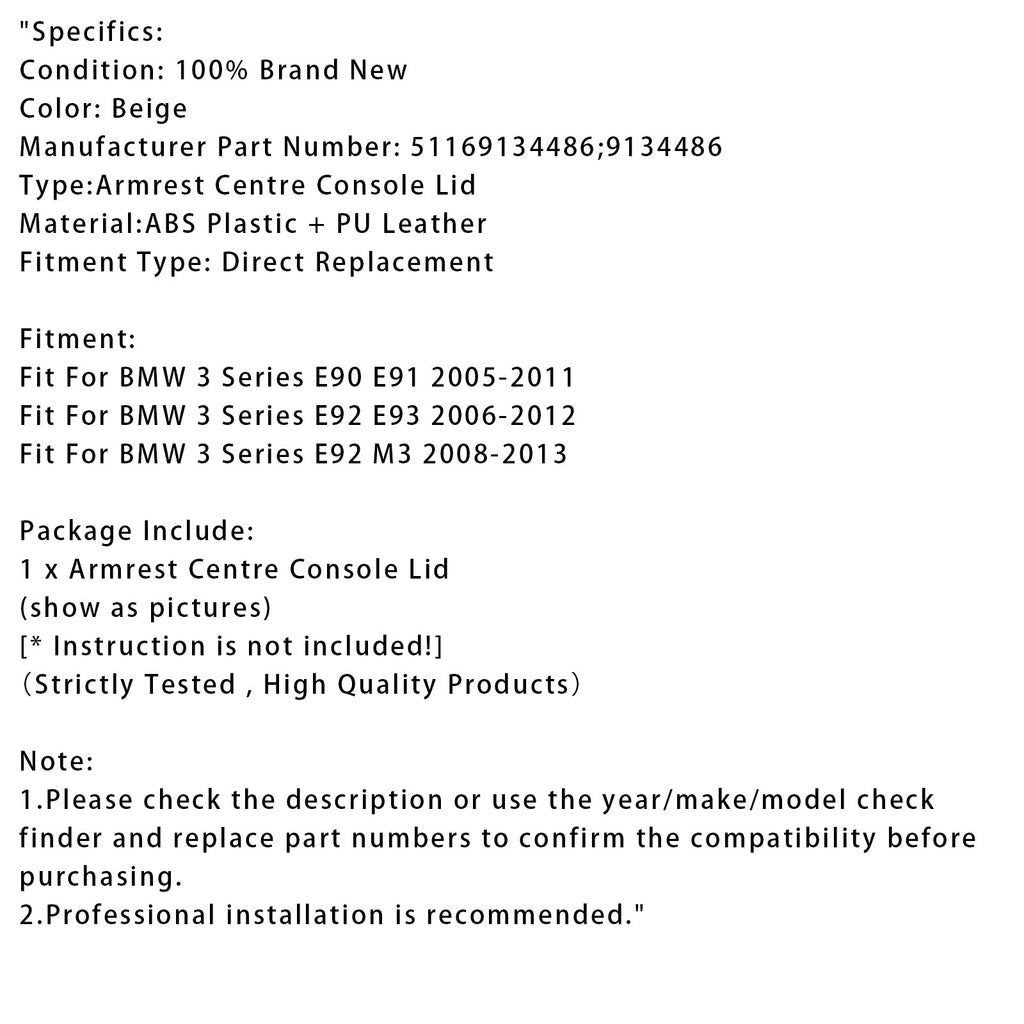 "Specifics:
Condition: 100% Brand New
Color: Beige
Manufacturer Part Number: 51169134486;9134486
Type:Armrest Centre Console Lid
Material:ABS Plastic + PU Leather
Fitment Type: Direct Replacement

Fitment:
Fit For BMW 3 Series E90 E91 2005-2011
Fit For BMW 3 Series E92 E93 2006-2012
Fit For BMW 3 Series E92 M3 2008-2013

Package Include:
1 x Armrest Centre Console Lid
(show as pictures)
[* Instruction is not included!]
（Strictly Tested , High Quality Products）

Note:
1.Please check the description or use the year/make/model check finder and replace part numbers to confirm the compatibility before purchasing.
2.Professional installation is recommended."